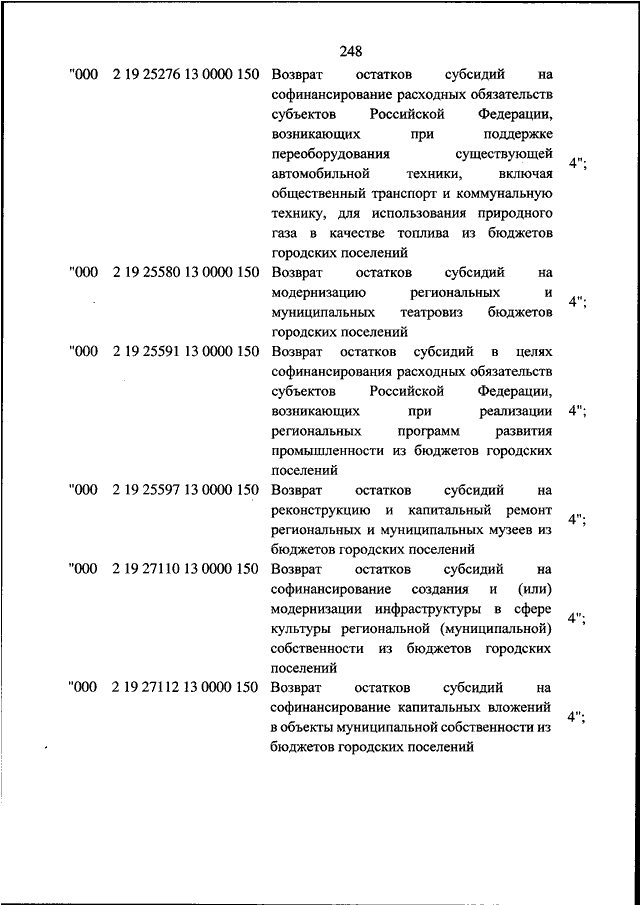 248

| "000 | 2 19 25276 13 0000 150 | Возврат остатков субсидий на софинансирование расходных обязательств субъектов Российской Федерации, возникающих при поддержке переоборудования существующей автомобильной техники, включая общественный транспорт и коммунальную технику, для использования природного газа в качестве топлива из бюджетов городских поселений | 4"; |
|---|---|---|---|
| "000 | 2 19 25580 13 0000 150 | Возврат остатков субсидий на модернизацию региональных и муниципальных театровиз бюджетов городских поселений | 4"; |
| "000 | 2 19 25591 13 0000 150 | Возврат остатков субсидий в целях софинансирования расходных обязательств субъектов Российской Федерации, возникающих при реализации региональных программ развития промышленности из бюджетов городских поселений | 4"; |
| "000 | 2 19 25597 13 0000 150 | Возврат остатков субсидий на реконструкцию и капитальный ремонт региональных и муниципальных музеев из бюджетов городских поселений | 4"; |
| "000 | 2 19 27110 13 0000 150 | Возврат остатков субсидий на софинансирование создания и (или) модернизации инфраструктуры в сфере культуры региональной (муниципальной) собственности из бюджетов городских поселений | 4"; |
| "000 | 2 19 27112 13 0000 150 | Возврат остатков субсидий на софинансирование капитальных вложений в объекты муниципальной собственности из бюджетов городских поселений | 4"; |